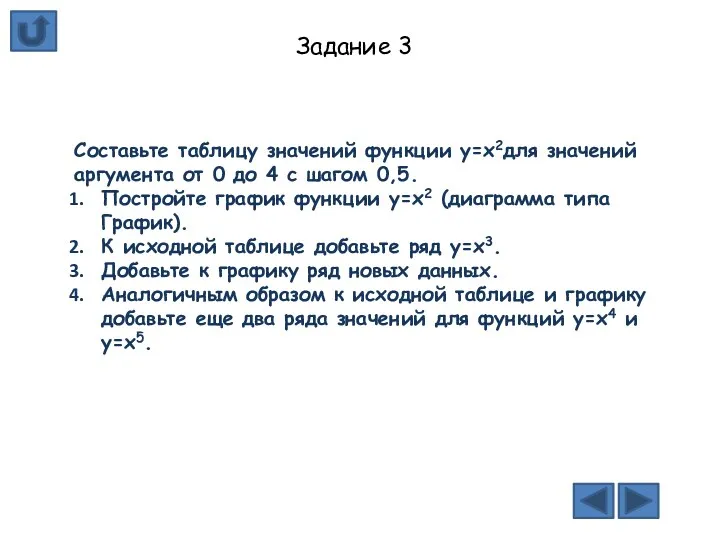 Задание 3

Составьте таблицу значений функции $y=x^2$для значений аргумента от 0 до 4 с шагом 0,5.

1. Постройте график функции $y=x^2$ (диаграмма типа График).
2. К исходной таблице добавьте ряд $y=x^3$.
3. Добавьте к графику ряд новых данных.
4. Аналогичным образом к исходной таблице и графику добавьте еще два ряда значений для функций $y=x^4$ и $y=x^5$.